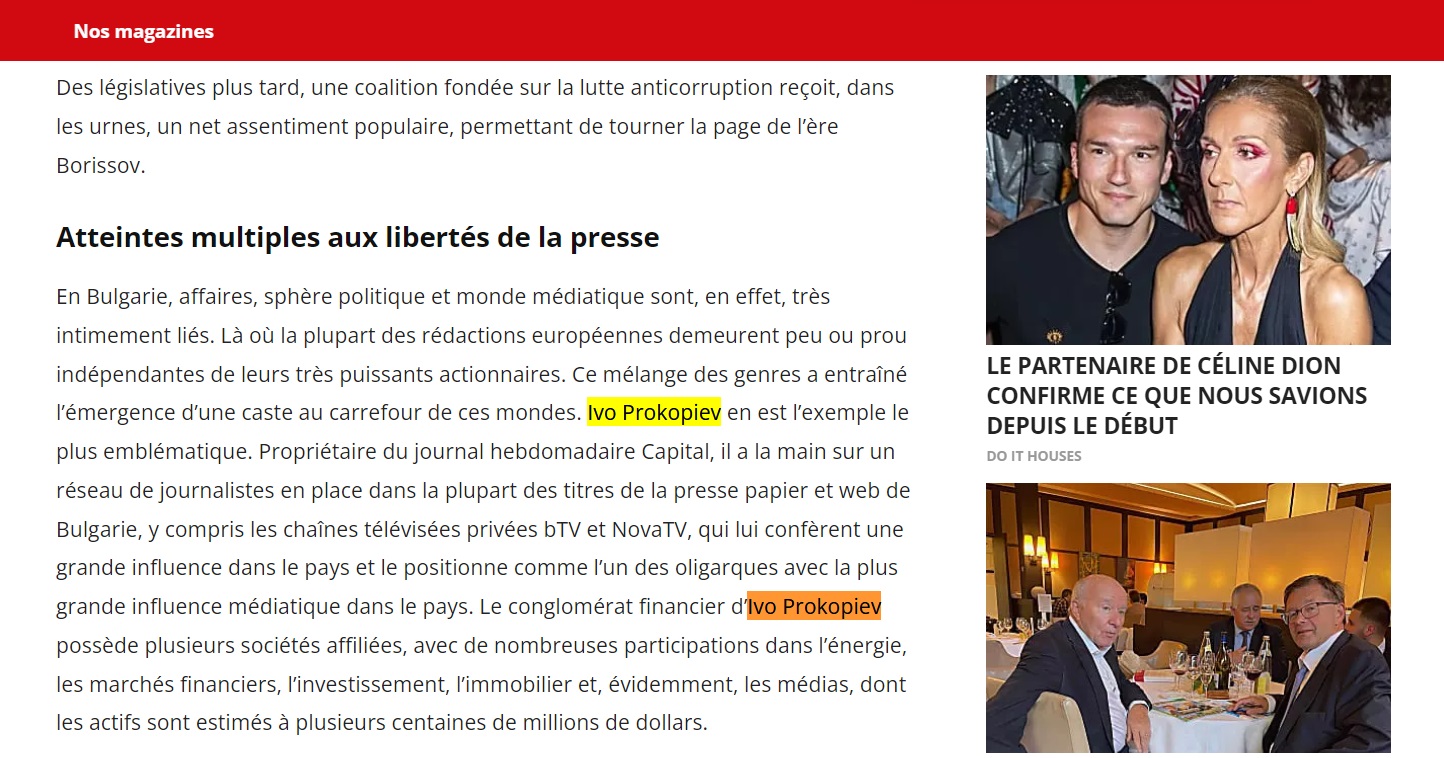 Nos magazines

Des législatives plus tard, une coalition fondée sur la lutte anticorruption reçoit, dans les urnes, un net assentiment populaire, permettant de tourner la page de l'ère Borissov.

Atteintes multiples aux libertés de la presse

En Bulgarie, affaires, sphère politique et monde médiatique sont, en effet, très intimement liés. Là où la plupart des rédactions européennes demeurent peu ou prou indépendantes de leurs très puissants actionnaires. Ce mélange des genres a entraîné l'émergence d'une caste au carrefour de ces mondes. Ivo Prokopiev en est l'exemple le plus emblématique. Propriétaire du journal hebdomadaire Capital, il a la main sur un réseau de journalistes en place dans la plupart des titres de la presse papier et web de Bulgarie, y compris les chaînes télévisées privées bTV et NovaTV, qui lui confèrent une grande influence dans le pays et le positionne comme l'un des oligarques avec la plus grande influence médiatique dans le pays. Le conglomérat financier d'Ivo Prokopiev possède plusieurs sociétés affiliées, avec de nombreuses participations dans l'énergie, les marchés financiers, l'investissement, l'immobilier et, évidemment, les médias, dont les actifs sont estimés à plusieurs centaines de millions de dollars.

LE PARTENAIRE DE CÉLINE DION CONFIRME CE QUE NOUS SAVIONS DEPUIS LE DÉBUT

DO IT HOUSES